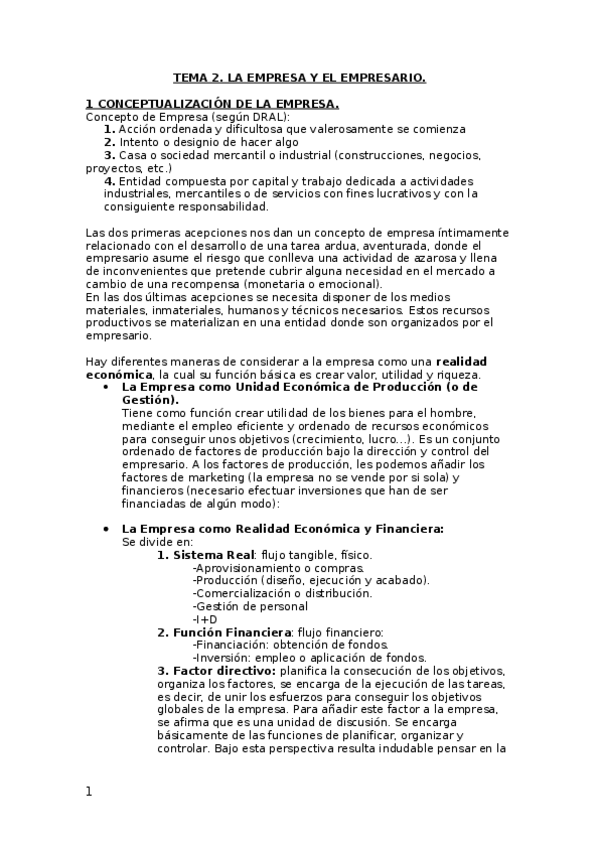 TEMA 2. LA EMPRESA Y EL EMPRESARIO.

1 CONCEPTUALIZACIÓN DE LA EMPRESA.
Concepto de Empresa (según DRAL):
1. Acción ordenada y dificultosa que valerosamente se comienza
2. Intento o designio de hacer algo
3. Casa o sociedad mercantil o industrial (construcciones, negocios, proyectos, etc.)
4. Entidad compuesta por capital y trabajo dedicada a actividades industriales, mercantiles o de servicios con fines lucrativos y con la consiguiente responsabilidad.

Las dos primeras acepciones nos dan un concepto de empresa íntimamente relacionado con el desarrollo de una tarea ardua, aventurada, donde el empresario asume el riesgo que conlleva una actividad de azarosa y llena de inconvenientes que pretende cubrir alguna necesidad en el mercado a cambio de una recompensa (monetaria o emocional).
En las dos últimas acepciones se necesita disponer de los medios materiales, inmateriales, humanos y técnicos necesarios. Estos recursos productivos se materializan en una entidad donde son organizados por el empresario.

Hay diferentes maneras de considerar a la empresa como una realidad económica, la cual su función básica es crear valor, utilidad y riqueza.
• La Empresa como Unidad Económica de Producción (o de Gestión).
Tiene como función crear utilidad de los bienes para el hombre, mediante el empleo eficiente y ordenado de recursos económicos para conseguir unos objetivos (crecimiento, lucro…). Es un conjunto ordenado de factores de producción bajo la dirección y control del empresario. A los factores de producción, les podemos añadir los factores de marketing (la empresa no se vende por si sola) y financieros (necesario efectuar inversiones que han de ser financiadas de algún modo):

• La Empresa como Realidad Económica y Financiera:
Se divide en:
1. Sistema Real: flujo tangible, físico.
-Aprovisionamiento o compras.
-Producción (diseño, ejecución y acabado).
-Comercialización o distribución.
-Gestión de personal
-I+D
2. Función Financiera: flujo financiero:
-Financiación: obtención de fondos.
-Inversión: empleo o aplicación de fondos.
3. Factor directivo: planifica la consecución de los objetivos, organiza los factores, se encarga de la ejecución de las tareas, es decir, de unir los esfuerzos para conseguir los objetivos globales de la empresa. Para añadir este factor a la empresa, se afirma que es una unidad de discusión. Se encarga básicamente de las funciones de planificar, organizar y controlar. Bajo esta perspectiva resulta indudable pensar en la

1